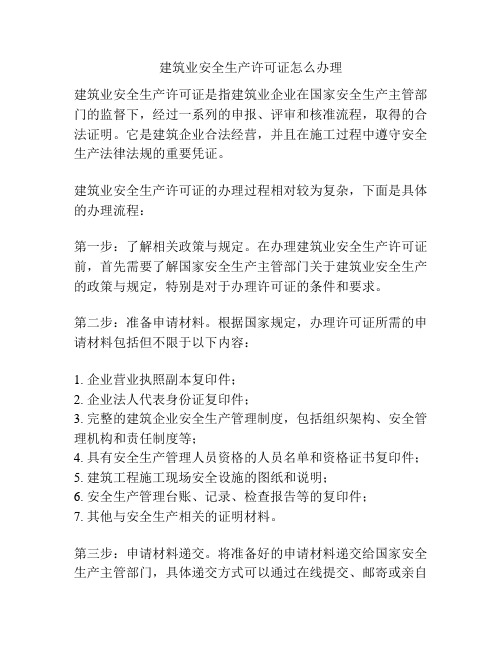 建筑业安全生产许可证怎么办理

建筑业安全生产许可证是指建筑业企业在国家安全生产主管部门的监督下，经过一系列的申报、评审和核准流程，取得的合法证明。它是建筑企业合法经营，并且在施工过程中遵守安全生产法律法规的重要凭证。

建筑业安全生产许可证的办理过程相对较为复杂，下面是具体的办理流程：

第一步：了解相关政策与规定。在办理建筑业安全生产许可证前，首先需要了解国家安全生产主管部门关于建筑业安全生产的政策与规定，特别是对于办理许可证的条件和要求。

第二步：准备申请材料。根据国家规定，办理许可证所需的申请材料包括但不限于以下内容：

1. 企业营业执照副本复印件；
2. 企业法人代表身份证复印件；
3. 完整的建筑企业安全生产管理制度，包括组织架构、安全管理机构和责任制度等；
4. 具有安全生产管理人员资格的人员名单和资格证书复印件；
5. 建筑工程施工现场安全设施的图纸和说明；
6. 安全生产管理台账、记录、检查报告等的复印件；
7. 其他与安全生产相关的证明材料。

第三步：申请材料递交。将准备好的申请材料递交给国家安全生产主管部门，具体递交方式可以通过在线提交、邮寄或亲自